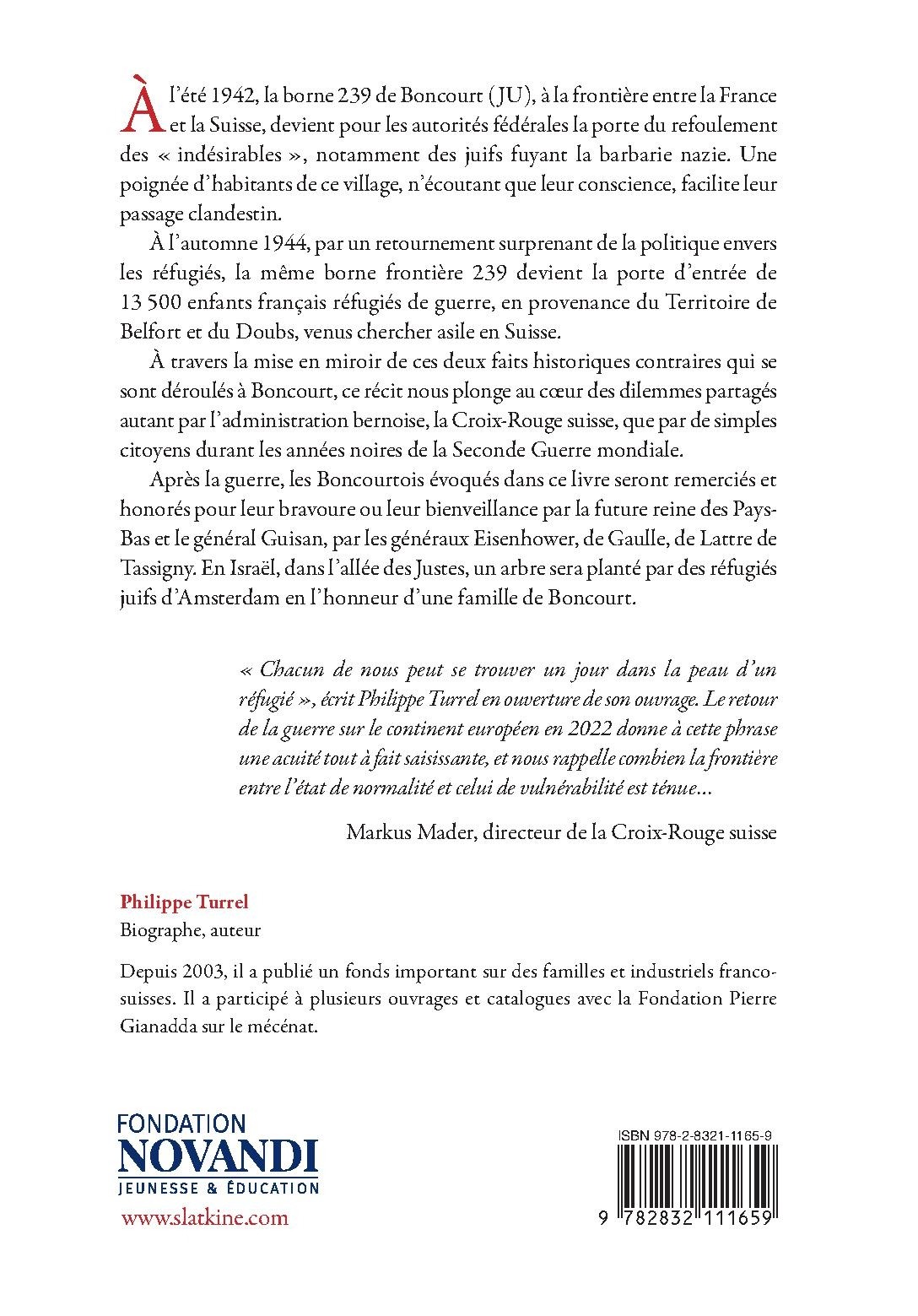 À l'été 1942, la borne 239 de Boncourt (JU), à la frontière entre la France et la Suisse, devient pour les autorités fédérales la porte du refoulement des « indésirables », notamment des juifs fuyant la barbarie nazie. Une poignée d'habitants de ce village, n'écoutant que leur conscience, facilite leur passage clandestin.

À l'automne 1944, par un retournement surprenant de la politique envers les réfugiés, la même borne frontière 239 devient la porte d'entrée de 13 500 enfants français réfugiés de guerre, en provenance du Territoire de Belfort et du Doubs, venus chercher asile en Suisse.

À travers la mise en miroir de ces deux faits historiques contraires qui se sont déroulés à Boncourt, ce récit nous plonge au cœur des dilemmes partagés autant par l'administration bernoise, la Croix-Rouge suisse, que par de simples citoyens durant les années noires de la Seconde Guerre mondiale.

Après la guerre, les Boncourtois évoqués dans ce livre seront remerciés et honorés pour leur bravoure ou leur bienveillance par la future reine des Pays-Bas et le général Guisan, par les généraux Eisenhower, de Gaulle, de Lattre de Tassigny. En Israël, dans l'allée des Justes, un arbre sera planté par des réfugiés juifs d'Amsterdam en l'honneur d'une famille de Boncourt.

« Chacun de nous peut se trouver un jour dans la peau d'un réfugié », écrit Philippe Turrel en ouverture de son ouvrage. Le retour de la guerre sur le continent européen en 2022 donne à cette phrase une acuité tout à fait saisissante, et nous rappelle combien la frontière entre l'état de normalité et celui de vulnérabilité est ténue…

Markus Mader, directeur de la Croix-Rouge suisse

Philippe Turrel
Biographe, auteur

Depuis 2003, il a publié un fonds important sur des familles et industriels franco-suisses. Il a participé à plusieurs ouvrages et catalogues avec la Fondation Pierre Gianadda sur le mécénat.

FONDATION
NOVANDI
JEUNESSE & ÉDUCATION
www.slatkine.com

ISBN 978-2-8321-1165-9
9 782832 111659